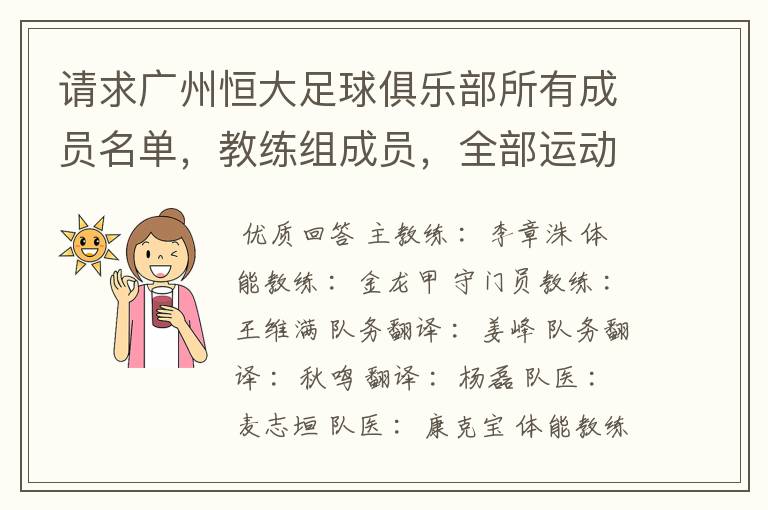 请求广州恒大足球俱乐部所有成员名单，教练组成员，全部运动

优质回答 主教练： 李章洙 体能教练： 金龙甲 守门员教练： 王维满 队务翻译： 姜峰 队务翻译： 秋鸣 翻译： 杨磊 队医： 麦志垣 队医： 康克宝 体能教练